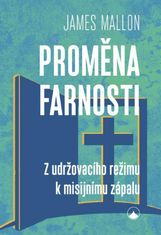 JAMES MALLON

PROMĚNA FARNOSTI

Z udržovacího režimu k misijnímu zápalu